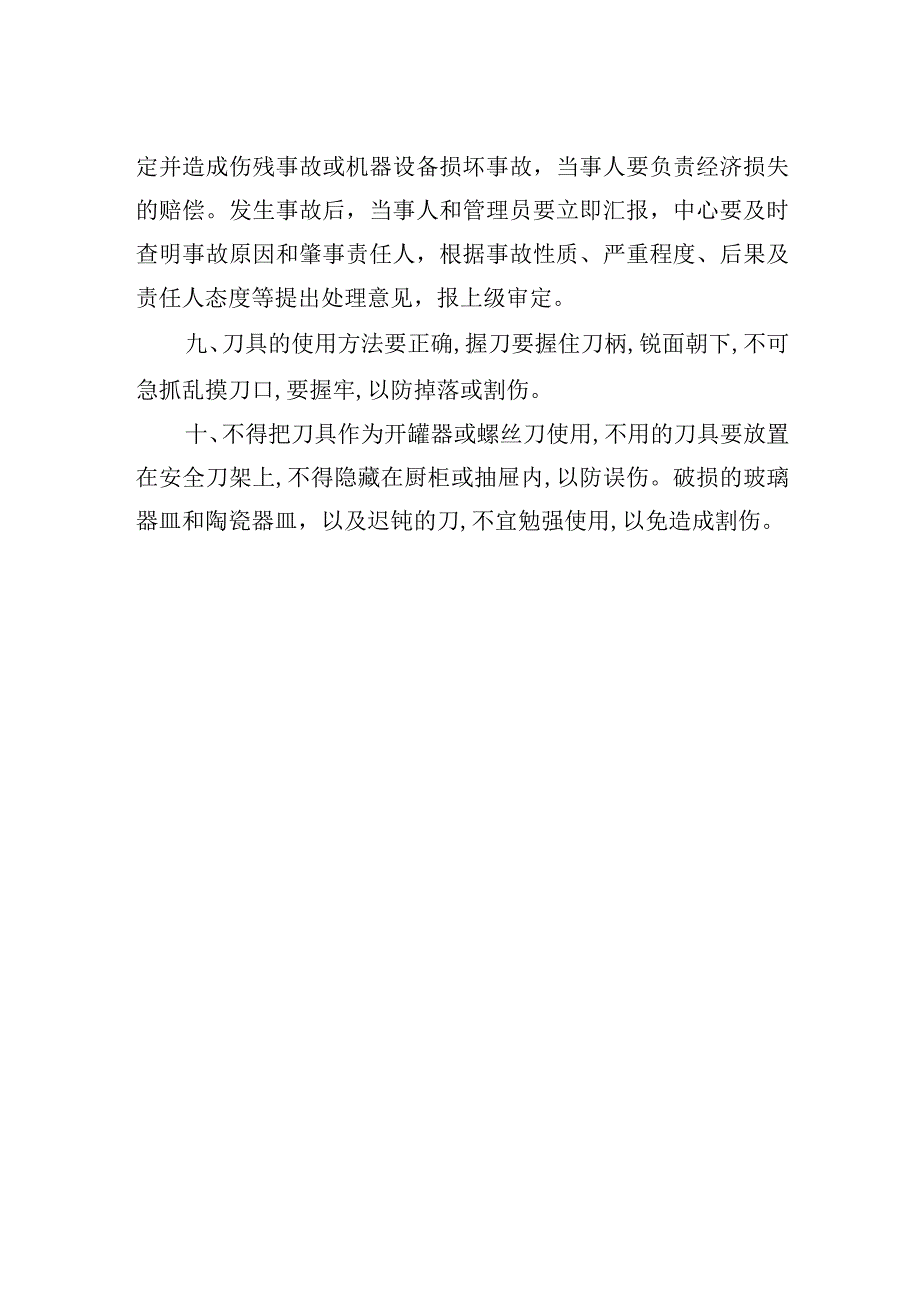 定并造成伤残事故或机器设备损坏事故，当事人要负责经济损失的赔偿。发生事故后，当事人和管理员要立即汇报，中心要及时查明事故原因和肇事责任人，根据事故性质、严重程度、后果及责任人态度等提出处理意见，报上级审定。

九、刀具的使用方法要正确,握刀要握住刀柄,锐面朝下,不可急抓乱摸刀口,要握牢,以防掉落或割伤。

十、不得把刀具作为开罐器或螺丝刀使用,不用的刀具要放置在安全刀架上,不得隐藏在厨柜或抽屉内,以防误伤。破损的玻璃器皿和陶瓷器皿，以及迟钝的刀,不宜勉强使用,以免造成割伤。